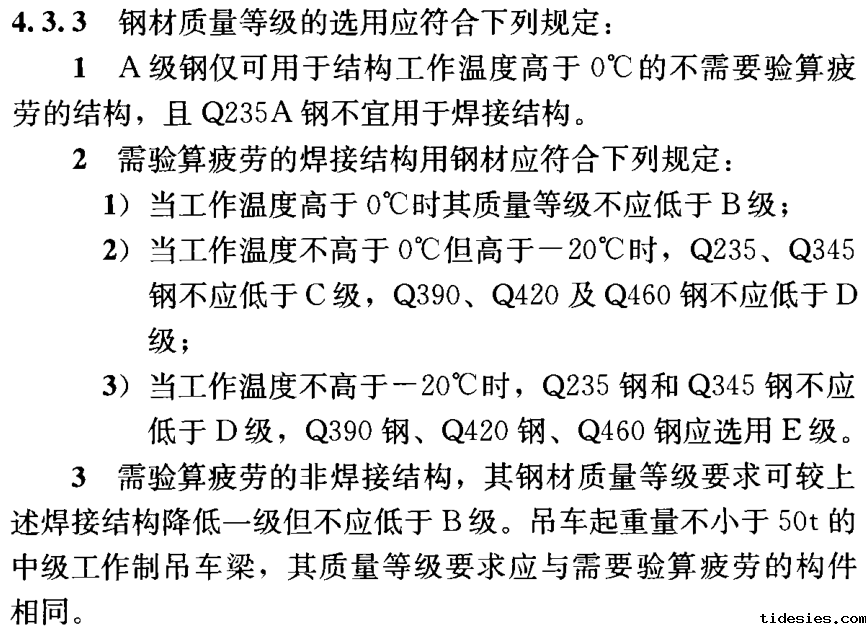 4.3.3 钢材质量等级的选用应符合下列规定：

1 A级钢仅可用于结构工作温度高于0℃的不需要验算疲劳的结构，且Q235A钢不宜用于焊接结构。

2 需验算疲劳的焊接结构用钢材应符合下列规定：

1）当工作温度高于0℃时其质量等级不应低于B级；

2）当工作温度不高于0℃但高于－20℃时，Q235、Q345钢不应低于C级，Q390、Q420及Q460钢不应低于D级；

3）当工作温度不高于－20℃时，Q235钢和Q345钢不应低于D级，Q390钢、Q420钢、Q460钢应选用E级。

3 需验算疲劳的非焊接结构，其钢材质量等级要求可较上述焊接结构降低一级但不应低于B级。吊车起重量不小于50t的中级工作制吊车梁，其质量等级要求应与需要验算疲劳的构件相同。

tidesies.com